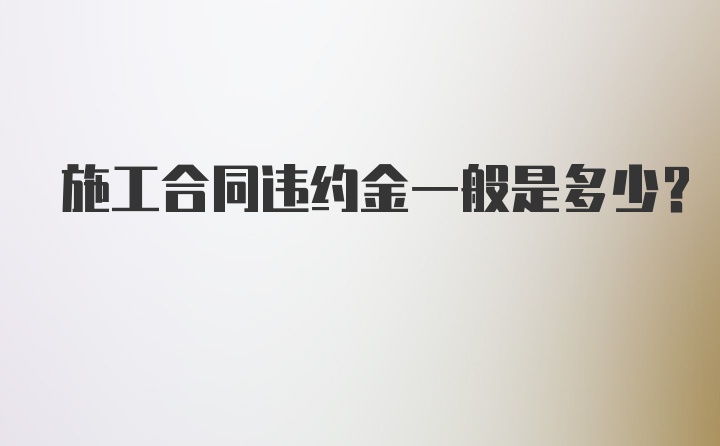 施工合同违约金一般是多少?